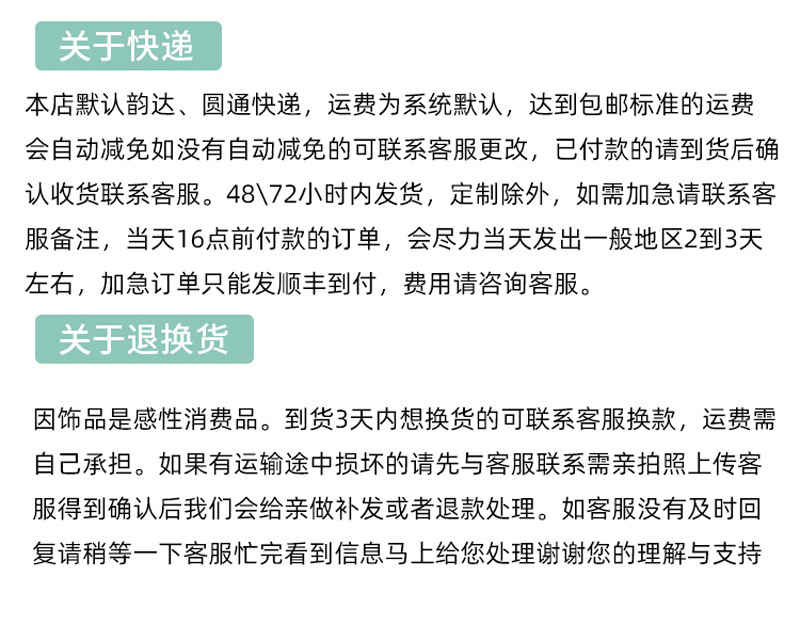 关于快递

本店默认韵达、圆通快递，运费为系统默认，达到包邮标准的运费会自动减免如没有自动减免的可联系客服更改，已付款的请到货后确认收货联系客服。48\72小时内发货，定制除外，如需加急请联系客服备注，当天16点前付款的订单，会尽力当天发出一般地区2到3天左右，加急订单只能发顺丰到付，费用请咨询客服。

关于退换货

因饰品是感性消费品。到货3天内想换货的可联系客服换款，运费需自己承担。如果有运输途中损坏的请先与客服联系需亲拍照上传客服得到确认后我们会给亲做补发或者退款处理。如客服没有及时回复请稍等一下客服忙完看到信息马上给您处理谢谢您的理解与支持